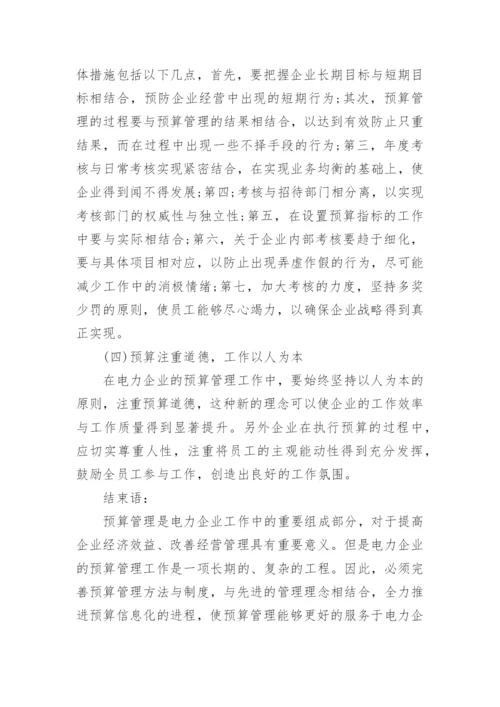 体措施包括以下几点，首先，要把握企业长期目标与短期目标相结合，预防企业经营中出现的短期行为;其次，预算管理的过程要与预算管理的结果相结合，以达到有效防止只重结果，而在过程中出现一些不择手段的行为;第三，年度考核与日常考核实现紧密结合，在实现业务均衡的基础上，使企业得到闻不得发展;第四;考核与招待部门相分离，以实现考核部门的权威性与独立性;第五，在设置预算指标的工作中要与实际相结合;第六，关于企业内部考核要趋于细化，要与具体项目相对应，以防止出现弄虚作假的行为，尽可能减少工作中的消极情绪;第七，加大考核的力度，坚持多奖少罚的原则，使员工能够尽心竭力，以确保企业战略得到真正实现。

(四)预算注重道德，工作以人为本

在电力企业的预算管理工作中，要始终坚持以人为本的原则，注重预算道德，这种新的理念可以使企业的工作效率与工作质量得到显著提升。另外企业在执行预算的过程中，应切实尊重人性，注重将员工的主观能动性得到充分发挥，鼓励全员工参与工作，创造出良好的工作氛围。

结束语：

预算管理是电力企业工作中的重要组成部分，对于提高企业经济效益、改善经营管理具有重要意义。但是电力企业的预算管理工作是一项长期的、复杂的工程。因此，必须完善预算管理方法与制度，与先进的管理理念相结合，全力推进预算信息化的进程，使预算管理能够更好的服务于电力企